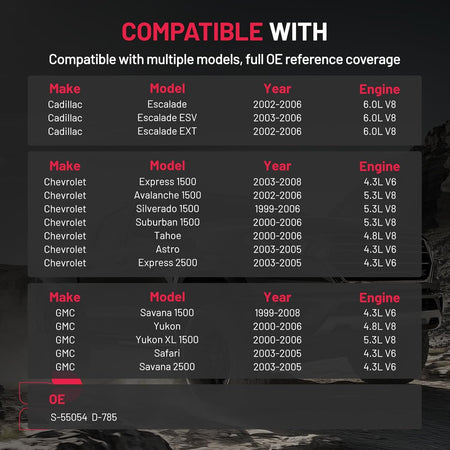 COMPATIBLE WITH

Compatible with multiple models, full OE reference coverage

| Make | Model | Year | Engine |
|---|---|---|---|
| Cadillac | Escalade | 2002-2006 | 6.0L V8 |
| Cadillac | Escalade ESV | 2003-2006 | 6.0L V8 |
| Cadillac | Escalade EXT | 2002-2006 | 6.0L V8 |

| Make | Model | Year | Engine |
|---|---|---|---|
| Chevrolet | Express 1500 | 2003-2008 | 4.3L V6 |
| Chevrolet | Avalanche 1500 | 2002-2006 | 5.3L V8 |
| Chevrolet | Silverado 1500 | 1999-2006 | 5.3L V8 |
| Chevrolet | Suburban 1500 | 2000-2006 | 5.3L V8 |
| Chevrolet | Tahoe | 2000-2006 | 4.8L V8 |
| Chevrolet | Astro | 2003-2005 | 4.3L V6 |
| Chevrolet | Express 2500 | 2003-2005 | 4.3L V6 |

| Make | Model | Year | Engine |
|---|---|---|---|
| GMC | Savana 1500 | 1999-2008 | 4.3L V6 |
| GMC | Yukon | 2000-2006 | 4.8L V8 |
| GMC | Yukon XL 1500 | 2000-2006 | 5.3L V8 |
| GMC | Safari | 2003-2005 | 4.3L V6 |
| GMC | Savana 2500 | 2003-2005 | 4.3L V6 |

OE
S-55054 D-785